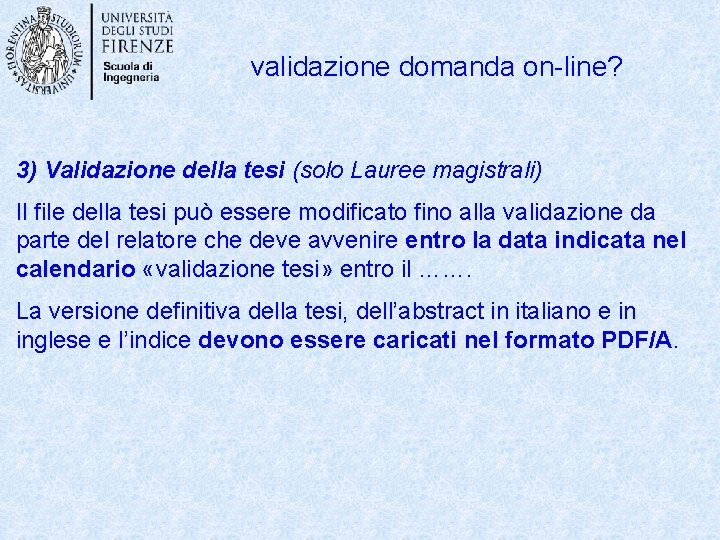 FLORENTINA STUDIORUM UNIVERSITAS

UNIVERSITÀ DEGLI STUDI FIRENZE
Scuola di Ingegneria

validazione domanda on-line?

3) Validazione della tesi (solo Lauree magistrali)

Il file della tesi può essere modificato fino alla validazione da parte del relatore che deve avvenire entro la data indicata nel calendario «validazione tesi» entro il …….

La versione definitiva della tesi, dell'abstract in italiano e in inglese e l'indice devono essere caricati nel formato PDF/A.